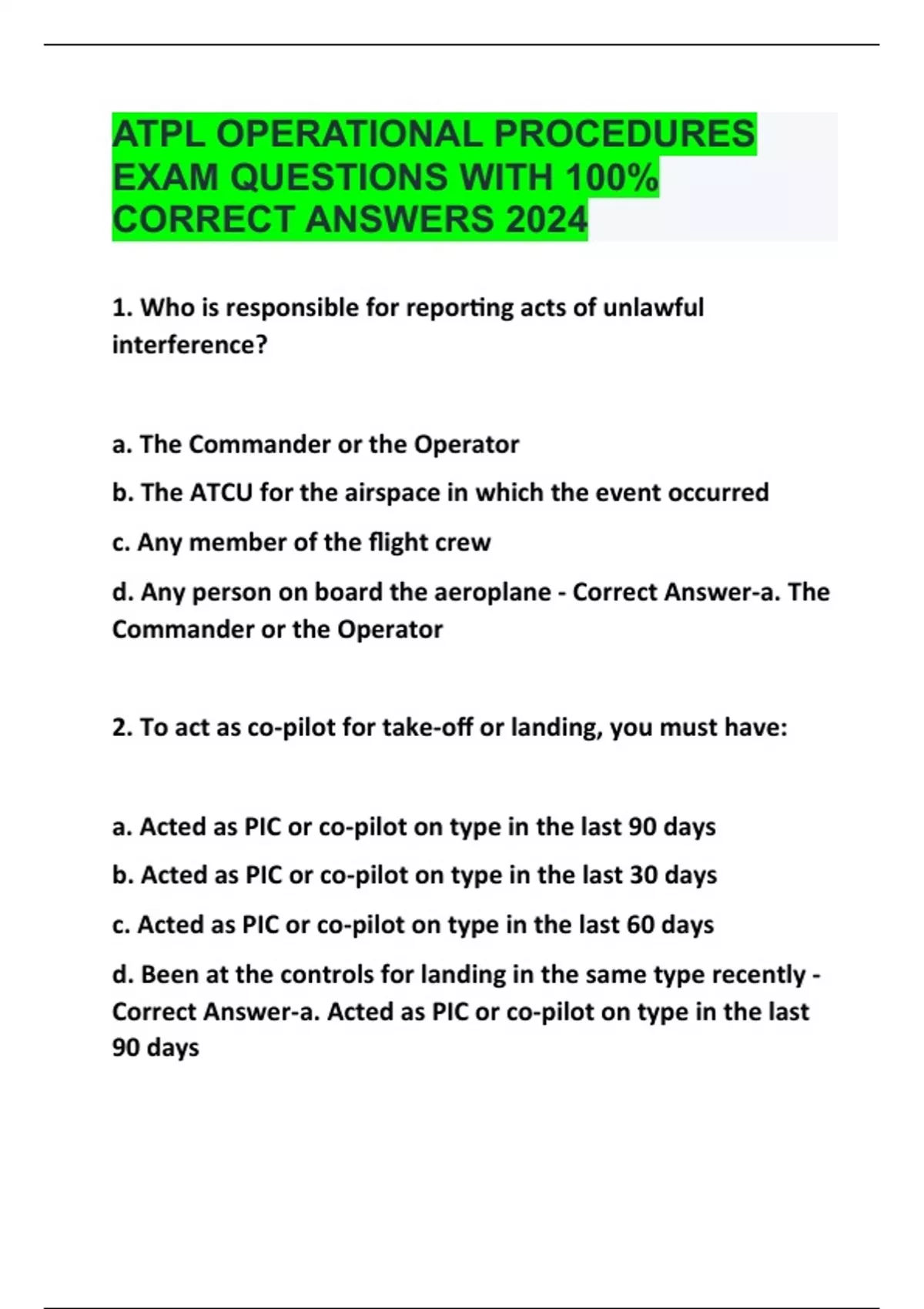 ATPL OPERATIONAL PROCEDURES EXAM QUESTIONS WITH 100% CORRECT ANSWERS 2024

1. Who is responsible for reporting acts of unlawful interference?

a. The Commander or the Operator

b. The ATCU for the airspace in which the event occurred

c. Any member of the flight crew

d. Any person on board the aeroplane - Correct Answer-a. The Commander or the Operator

2. To act as co-pilot for take-off or landing, you must have:

a. Acted as PIC or co-pilot on type in the last 90 days

b. Acted as PIC or co-pilot on type in the last 30 days

c. Acted as PIC or co-pilot on type in the last 60 days

d. Been at the controls for landing in the same type recently - Correct Answer-a. Acted as PIC or co-pilot on type in the last 90 days